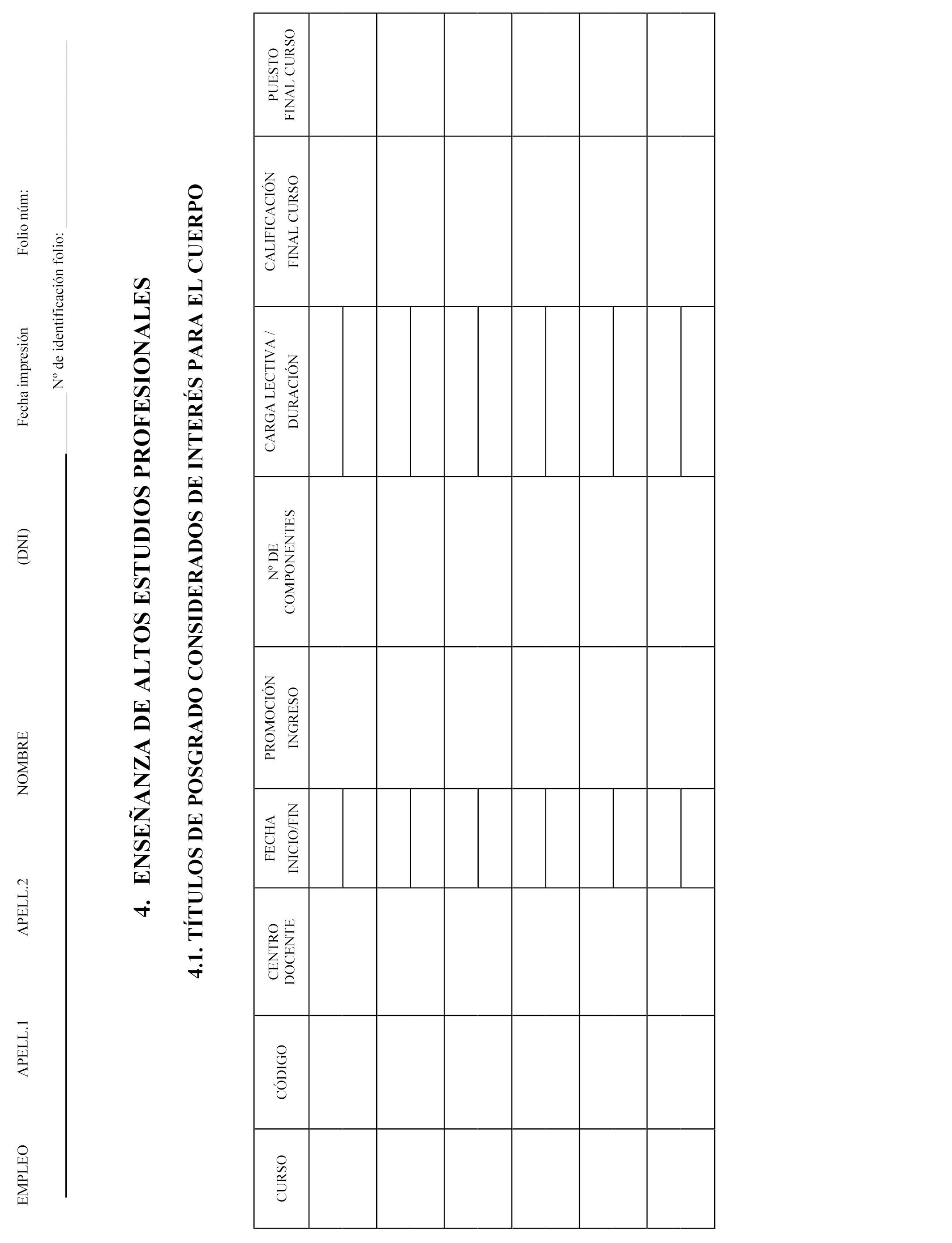 EMPLEO APELL.1 APELL.2 NOMBRE (DNI) Fecha impresión Folio núm:

Nº de identificación folio:

4. ENSEÑANZA DE ALTOS ESTUDIOS PROFESIONALES

4.1. TÍTULOS DE POSGRADO CONSIDERADOS DE INTERÉS PARA EL CUERPO

| CURSO | CÓDIGO | CENTRO DOCENTE | FECHA INICIO/FIN | PROMOCIÓN INGRESO | Nº DE COMPONENTES | CARGA LECTIVA / DURACIÓN | CALIFICACIÓN FINAL CURSO | PUESTO FINAL CURSO |
|---|---|---|---|---|---|---|---|---|
| | | | | | | | | |
| | | | | | | | | |
| | | | | | | | | |
| | | | | | | | | |
| | | | | | | | | |
| | | | | | | | | |